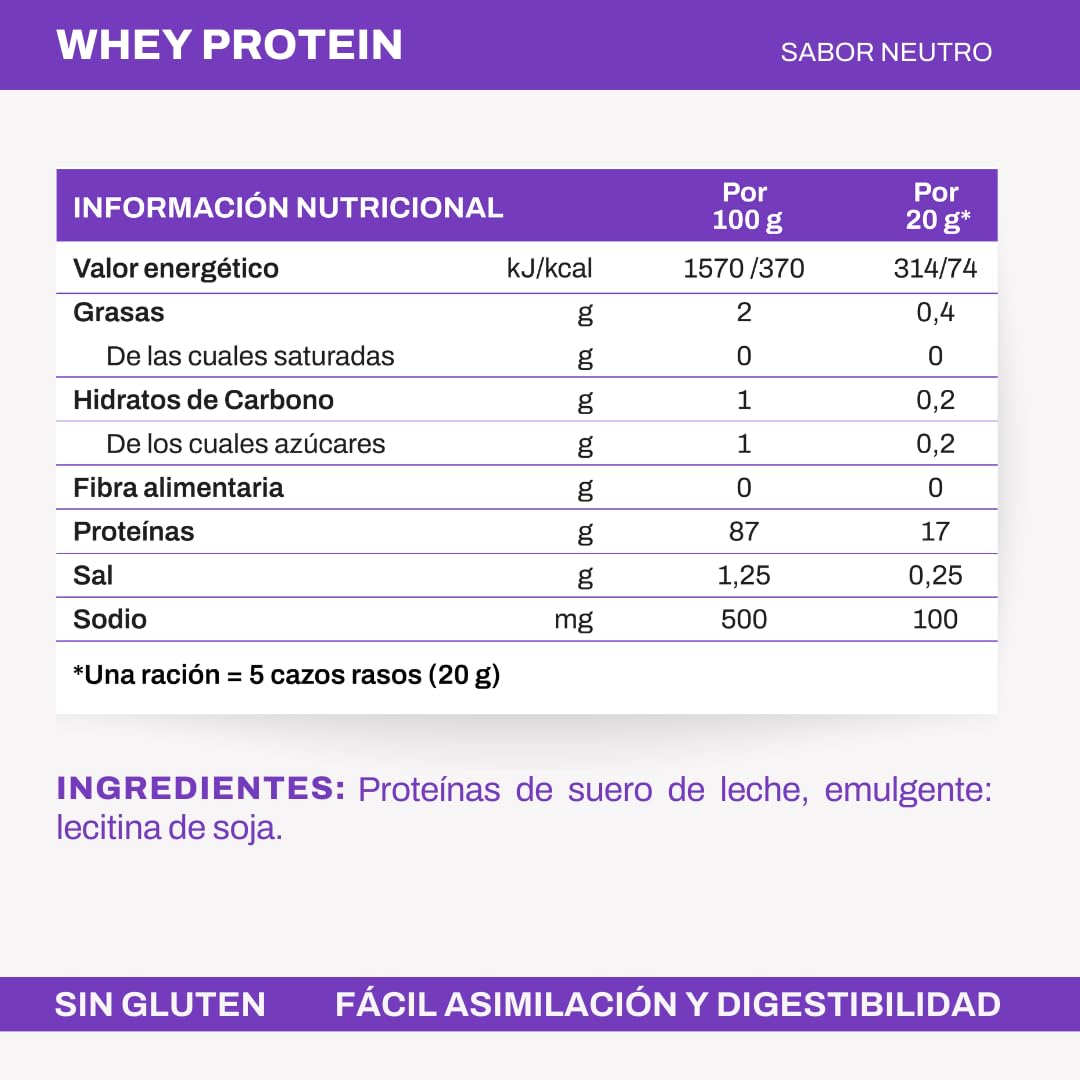 WHEY PROTEIN

SABOR NEUTRO

| INFORMACIÓN NUTRICIONAL | | Por 100 g | Por 20 g* |
|---|---|---|---|
| Valor energético | kJ/kcal | 1570 /370 | 314/74 |
| Grasas | g | 2 | 0,4 |
| De las cuales saturadas | g | 0 | 0 |
| Hidratos de Carbono | g | 1 | 0,2 |
| De los cuales azúcares | g | 1 | 0,2 |
| Fibra alimentaria | g | 0 | 0 |
| Proteínas | g | 87 | 17 |
| Sal | g | 1,25 | 0,25 |
| Sodio | mg | 500 | 100 |

*Una ración = 5 cazos rasos (20 g)

INGREDIENTES: Proteínas de suero de leche, emulgente: lecitina de soja.

SIN GLUTEN

FÁCIL ASIMILACIÓN Y DIGESTIBILIDAD